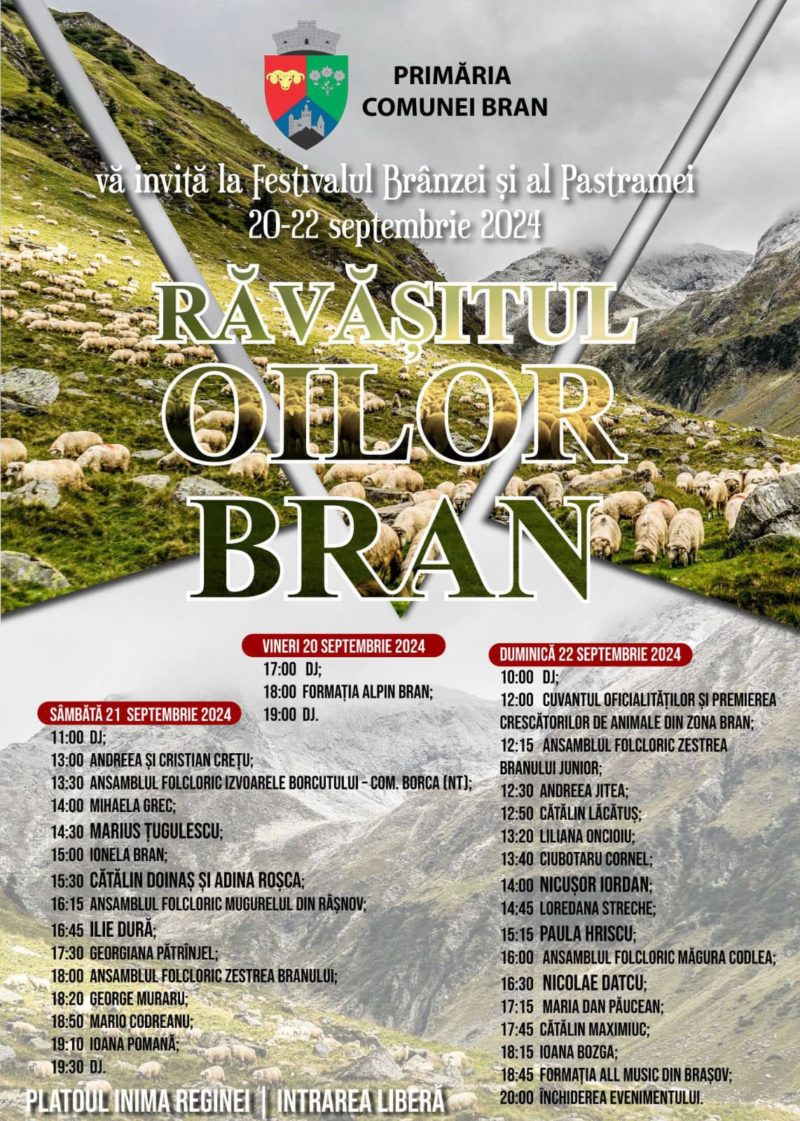 PRIMĂRIA COMUNEI BRAN

vă invită la Festivalul Brânzei și al Pastramei
20-22 septembrie 2024

RĂVĂȘITUL OILOR BRAN

VINERI 20 SEPTEMBRIE 2024
17:00 DJ;
18:00 FORMAȚIA ALPIN BRAN;
19:00 DJ.

SÂMBĂTĂ 21 SEPTEMBRIE 2024
11:00 DJ;
13:00 ANDREEA ȘI CRISTIAN CREȚU;
13:30 ANSAMBLUL FOLCLORIC IZVOARELE BORCUTULUI - COM. BORCA (NT);
14:00 MIHAELA GREC;
14:30 MARIUS ȚUGULESCU;
15:00 IONELA BRAN;
15:30 CĂTĂLIN DOINAȘ ȘI ADINA ROȘCA;
16:15 ANSAMBLUL FOLCLORIC MUGURELUL DIN RÂȘNOV;
16:45 ILIE DURĂ;
17:30 GEORGIANA PĂTRÎNJEL;
18:00 ANSAMBLUL FOLCLORIC ZESTREA BRANULUI;
18:20 GEORGE MURARU;
18:50 MARIO CODREANU;
19:10 IOANA POMANĂ;
19:30 DJ.

DUMINICĂ 22 SEPTEMBRIE 2024
10:00 DJ;
12:00 CUVANTUL OFICIALITĂȚILOR ȘI PREMIEREA CRESCĂTORILOR DE ANIMALE DIN ZONA BRAN;
12:15 ANSAMBLUL FOLCLORIC ZESTREA BRANULUI JUNIOR;
12:30 ANDREEA JITEA;
12:50 CĂTĂLIN LĂCĂTUȘ;
13:20 LILIANA ONCIOIU;
13:40 CIUBOTARU CORNEL;
14:00 NICUȘOR IORDAN;
14:45 LOREDANA STRECHE;
15:15 PAULA HRISCU;
16:00 ANSAMBLUL FOLCLORIC MĂGURA CODLEA;
16:30 NICOLAE DATCU;
17:15 MARIA DAN PĂUCEAN;
17:45 CĂTĂLIN MAXIMIUC;
18:15 IOANA BOZGA;
18:45 FORMAȚIA ALL MUSIC DIN BRAȘOV;
20:00 ÎNCHIDEREA EVENIMENTULUI.

PLATOUL INIMA REGINEI | INTRAREA LIBERĂ